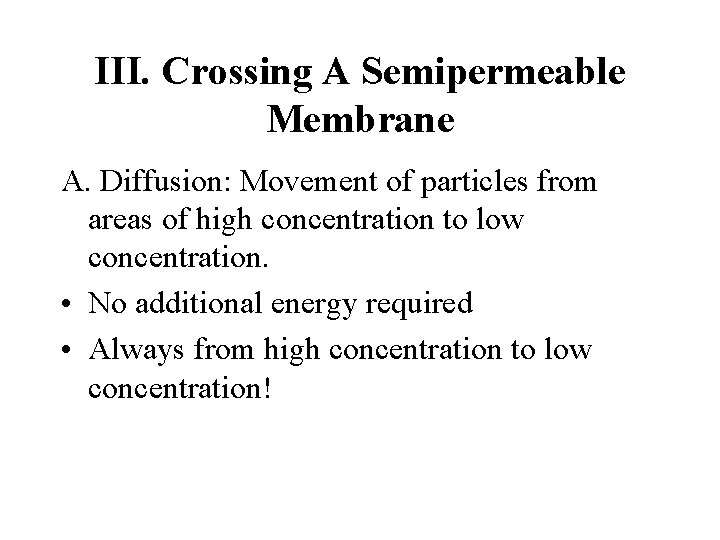 III. Crossing A Semipermeable Membrane

A. Diffusion: Movement of particles from areas of high concentration to low concentration.

• No additional energy required

• Always from high concentration to low concentration!